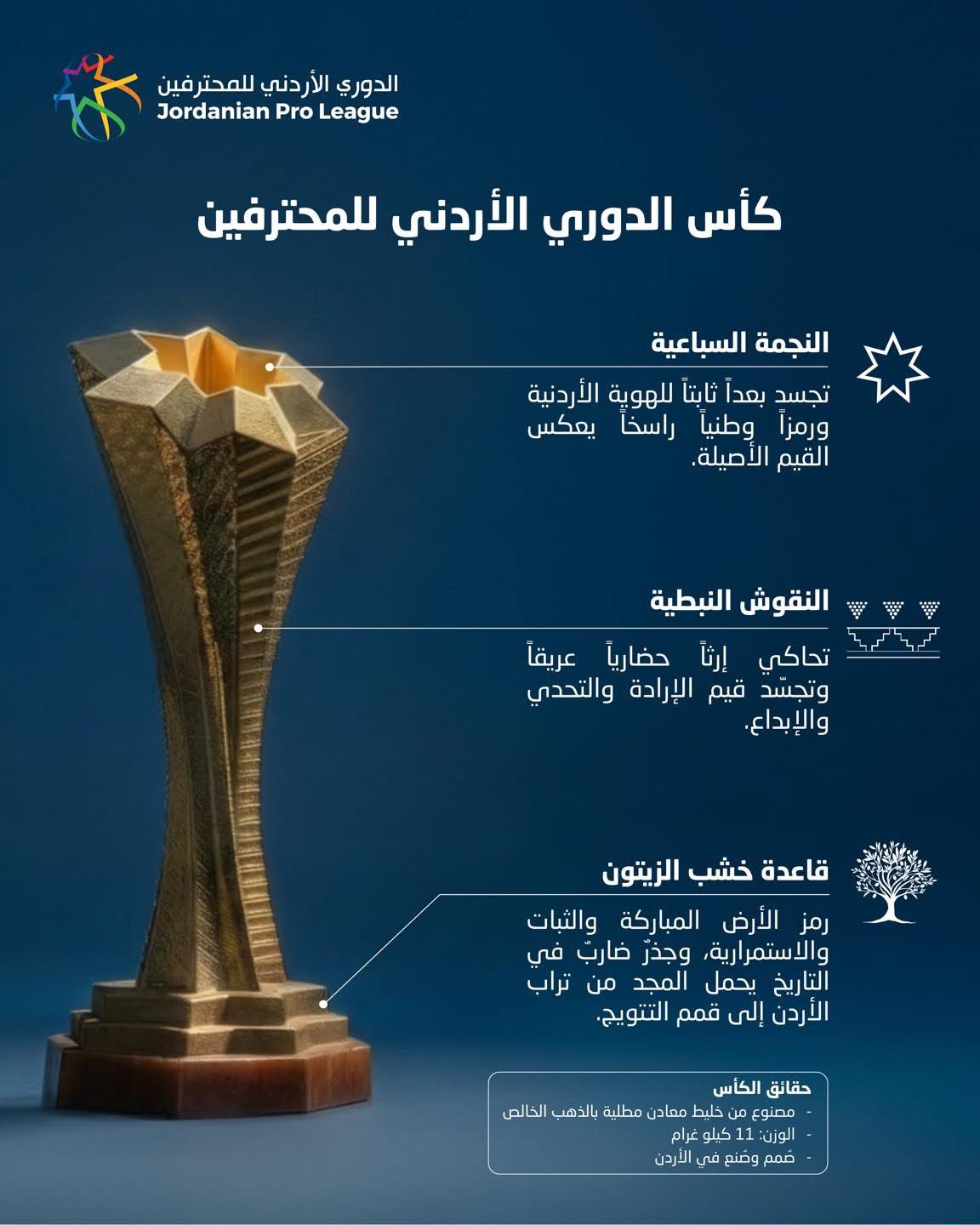 الدوري الأردني للمحترفين
Jordanian Pro League

كأس الدوري الأردني للمحترفين

النجمة السباعية

تجسد بعداً ثابتاً للهوية الأردنية ورمزاً وطنياً راسخاً يعكس القيم الأصيلة.

النقوش النبطية

تحاكي إرثاً حضارياً عريقاً وتجسّد قيم الإرادة والتحدي والإبداع.

قاعدة خشب الزيتون

رمز الأرض المباركة والثبات والاستمرارية، وجذرٌ ضاربٌ في التاريخ يحمل المجد من تراب الأردن إلى قمم التتويج.

حقائق الكأس
- مصنوع من خليط معادن مطلية بالذهب الخالص
- الوزن: 11 كيلو غرام
- صُمم وصُنع في الأردن